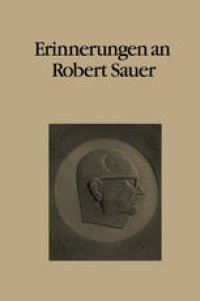 Erinnerungen an
Robert Sauer